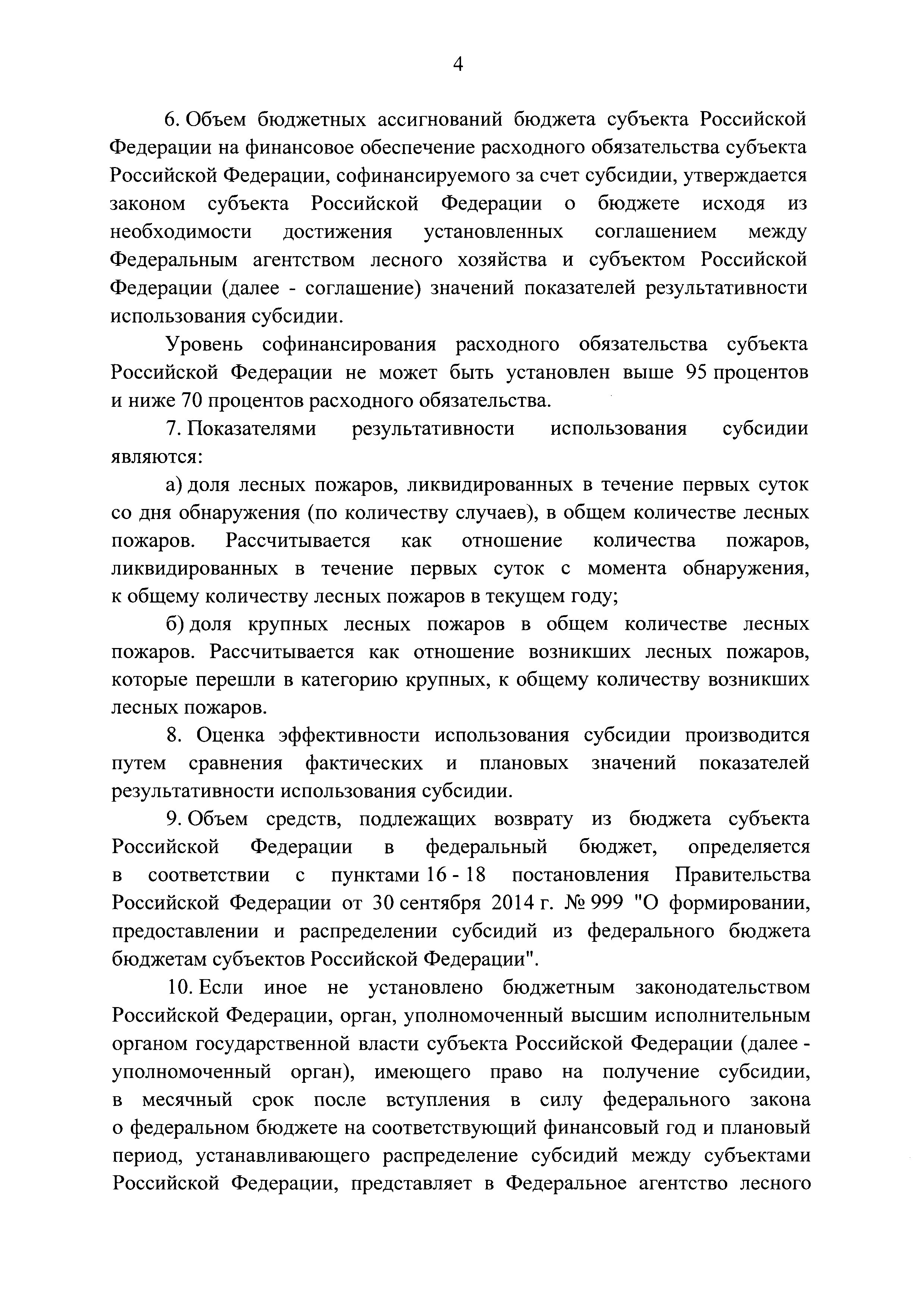 4

6. Объем бюджетных ассигнований бюджета субъекта Российской Федерации на финансовое обеспечение расходного обязательства субъекта Российской Федерации, софинансируемого за счет субсидии, утверждается законом субъекта Российской Федерации о бюджете исходя из необходимости достижения установленных соглашением между Федеральным агентством лесного хозяйства и субъектом Российской Федерации (далее - соглашение) значений показателей результативности использования субсидии.

Уровень софинансирования расходного обязательства субъекта Российской Федерации не может быть установлен выше 95 процентов и ниже 70 процентов расходного обязательства.

7. Показателями результативности использования субсидии являются:

а) доля лесных пожаров, ликвидированных в течение первых суток со дня обнаружения (по количеству случаев), в общем количестве лесных пожаров. Рассчитывается как отношение количества пожаров, ликвидированных в течение первых суток с момента обнаружения, к общему количеству лесных пожаров в текущем году;

б) доля крупных лесных пожаров в общем количестве лесных пожаров. Рассчитывается как отношение возникших лесных пожаров, которые перешли в категорию крупных, к общему количеству возникших лесных пожаров.

8. Оценка эффективности использования субсидии производится путем сравнения фактических и плановых значений показателей результативности использования субсидии.

9. Объем средств, подлежащих возврату из бюджета субъекта Российской Федерации в федеральный бюджет, определяется в соответствии с пунктами 16 - 18 постановления Правительства Российской Федерации от 30 сентября 2014 г. № 999 "О формировании, предоставлении и распределении субсидий из федерального бюджета бюджетам субъектов Российской Федерации".

10. Если иное не установлено бюджетным законодательством Российской Федерации, орган, уполномоченный высшим исполнительным органом государственной власти субъекта Российской Федерации (далее - уполномоченный орган), имеющего право на получение субсидии, в месячный срок после вступления в силу федерального закона о федеральном бюджете на соответствующий финансовый год и плановый период, устанавливающего распределение субсидий между субъектами Российской Федерации, представляет в Федеральное агентство лесного